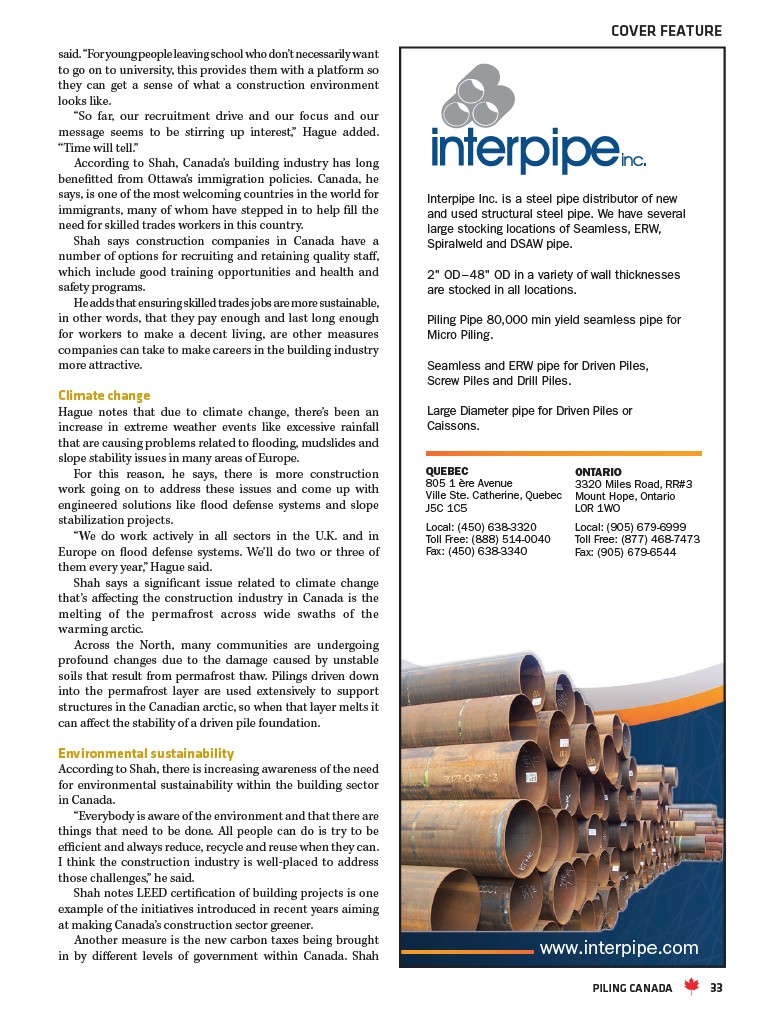 COVER FEATURE

said. "For young people leaving school who don't necessarily want to go on to university, this provides them with a platform so they can get a sense of what a construction environment looks like.

"So far, our recruitment drive and our focus and our message seems to be stirring up interest," Hague added. "Time will tell."

According to Shah, Canada's building industry has long benefitted from Ottawa's immigration policies. Canada, he says, is one of the most welcoming countries in the world for immigrants, many of whom have stepped in to help fill the need for skilled trades workers in this country.

Shah says construction companies in Canada have a number of options for recruiting and retaining quality staff, which include good training opportunities and health and safety programs.

He adds that ensuring skilled trades jobs are more sustainable, in other words, that they pay enough and last long enough for workers to make a decent living, are other measures companies can take to make careers in the building industry more attractive.

Climate change

Hague notes that due to climate change, there's been an increase in extreme weather events like excessive rainfall that are causing problems related to flooding, mudslides and slope stability issues in many areas of Europe.

For this reason, he says, there is more construction work going on to address these issues and come up with engineered solutions like flood defense systems and slope stabilization projects.

"We do work actively in all sectors in the U.K. and in Europe on flood defense systems. We'll do two or three of them every year," Hague said.

Shah says a significant issue related to climate change that's affecting the construction industry in Canada is the melting of the permafrost across wide swaths of the warming arctic.

Across the North, many communities are undergoing profound changes due to the damage caused by unstable soils that result from permafrost thaw. Pilings driven down into the permafrost layer are used extensively to support structures in the Canadian arctic, so when that layer melts it can affect the stability of a driven pile foundation.

Environmental sustainability

According to Shah, there is increasing awareness of the need for environmental sustainability within the building sector in Canada.

"Everybody is aware of the environment and that there are things that need to be done. All people can do is try to be efficient and always reduce, recycle and reuse when they can. I think the construction industry is well-placed to address those challenges," he said.

Shah notes LEED certification of building projects is one example of the initiatives introduced in recent years aiming at making Canada's construction sector greener.

Another measure is the new carbon taxes being brought in by different levels of government within Canada. Shah

interpipe inc.

Interpipe Inc. is a steel pipe distributor of new and used structural steel pipe. We have several large stocking locations of Seamless, ERW, Spiralweld and DSAW pipe.

2" OD–48" OD in a variety of wall thicknesses are stocked in all locations.

Piling Pipe 80,000 min yield seamless pipe for Micro Piling.

Seamless and ERW pipe for Driven Piles, Screw Piles and Drill Piles.

Large Diameter pipe for Driven Piles or Caissons.

QUEBEC
805 1 ère Avenue
Ville Ste. Catherine, Quebec
J5C 1C5
Local: (450) 638-3320
Toll Free: (888) 514-0040
Fax: (450) 638-3340

ONTARIO
3320 Miles Road, RR#3
Mount Hope, Ontario
L0R 1W0
Local: (905) 679-6999
Toll Free: (877) 468-7473
Fax: (905) 679-6544

www.interpipe.com

PILING CANADA 33